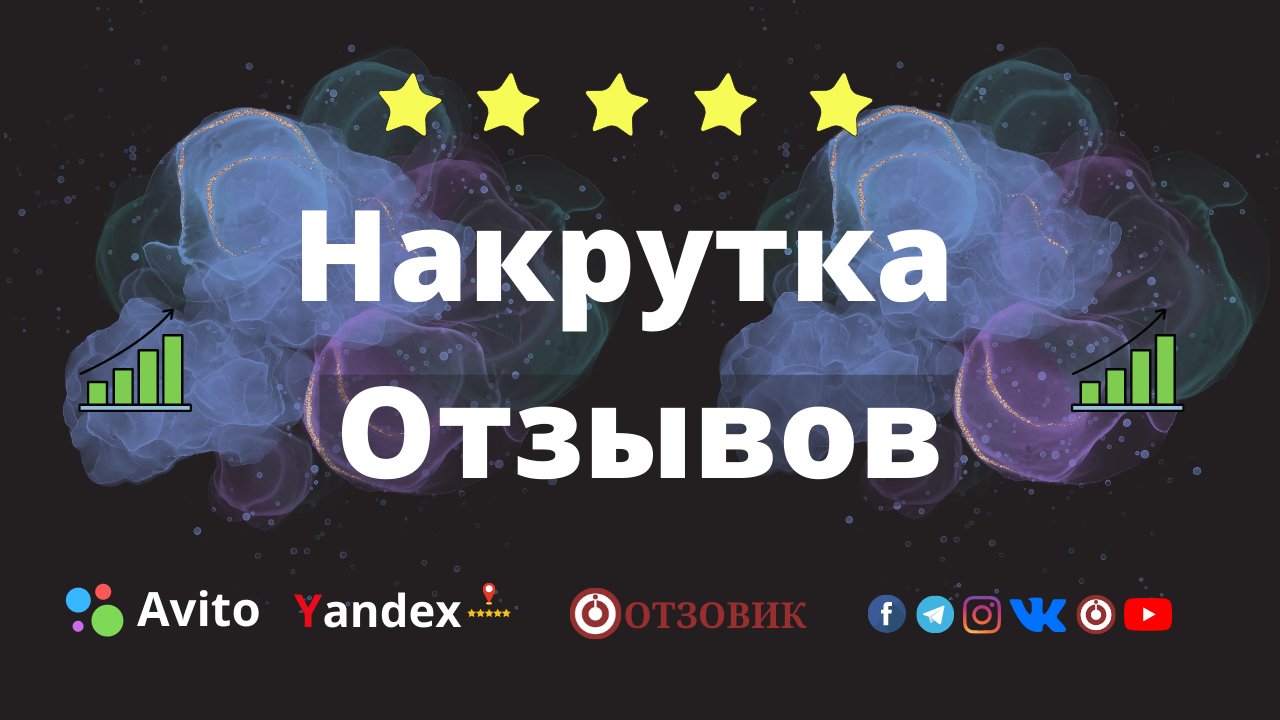 Накрутка Отзывов

Avito Yandex ОТЗОВИК